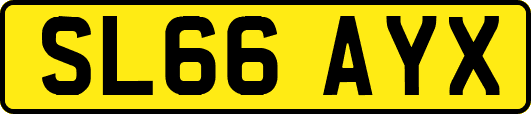 SL66 AYX